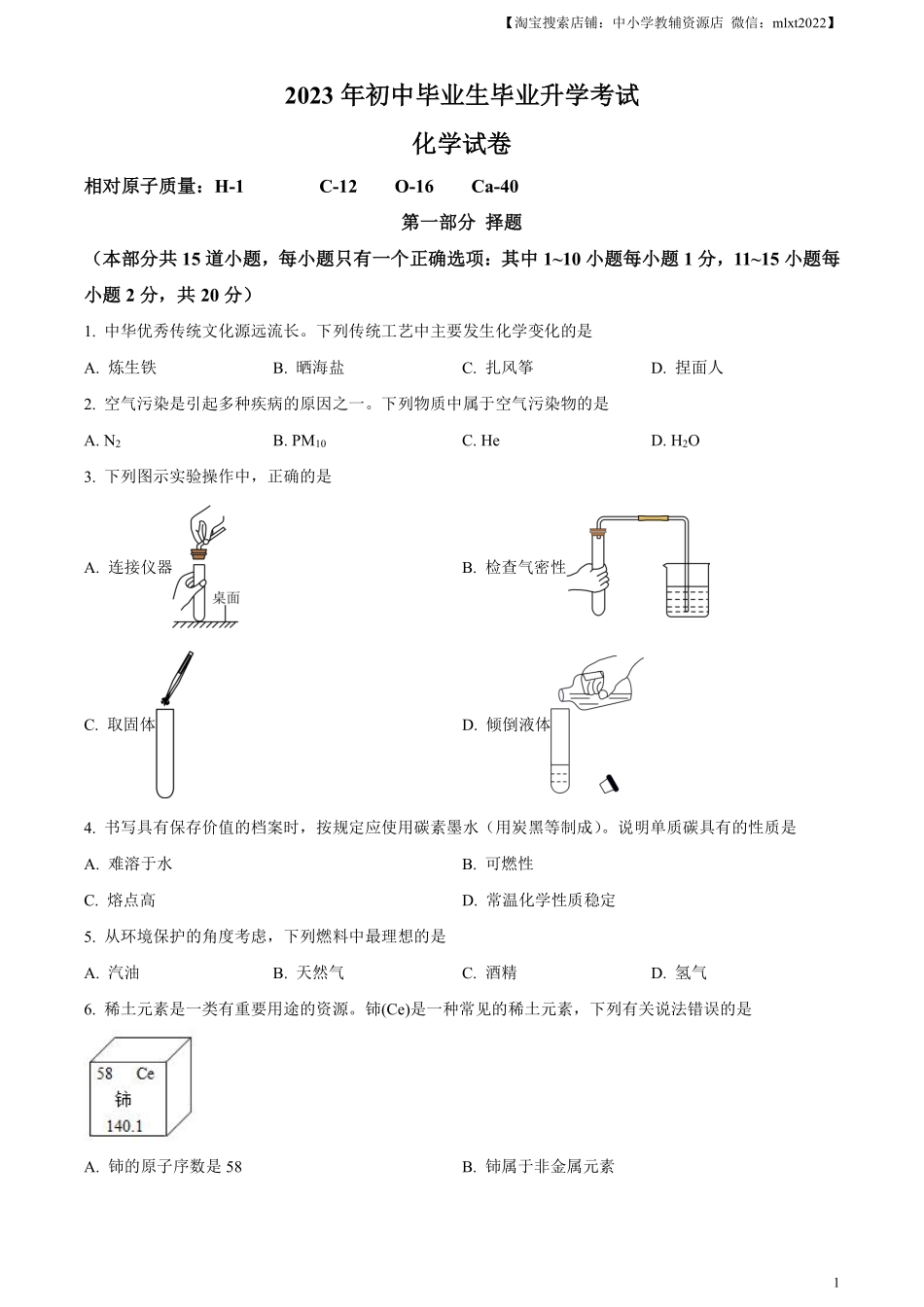 【淘宝搜索店铺：中小学教辅资源店 微信：mlxt2022】

2023 年初中毕业生毕业升学考试

化学试卷

相对原子质量：H-1　C-12　O-16　Ca-40

第一部分 择题

（本部分共 15 道小题，每小题只有一个正确选项：其中 1~10 小题每小题 1 分，11~15 小题每小题 2 分，共 20 分）

1. 中华优秀传统文化源远流长。下列传统工艺中主要发生化学变化的是

A. 炼生铁　B. 晒海盐　C. 扎风筝　D. 捏面人

2. 空气污染是引起多种疾病的原因之一。下列物质中属于空气污染物的是

A. $N_2$　B. $PM_{10}$　C. He　D. $H_2O$

3. 下列图示实验操作中，正确的是

A. 连接仪器　桌面

B. 检查气密性

C. 取固体

D. 倾倒液体

4. 书写具有保存价值的档案时，按规定应使用碳素墨水（用炭黑等制成）。说明单质碳具有的性质是

A. 难溶于水　B. 可燃性

C. 熔点高　D. 常温化学性质稳定

5. 从环境保护的角度考虑，下列燃料中最理想的是

A. 汽油　B. 天然气　C. 酒精　D. 氢气

6. 稀土元素是一类有重要用途的资源。铈(Ce)是一种常见的稀土元素，下列有关说法错误的是

58 Ce
铈
140.1

A. 铈的原子序数是 58　B. 铈属于非金属元素

1